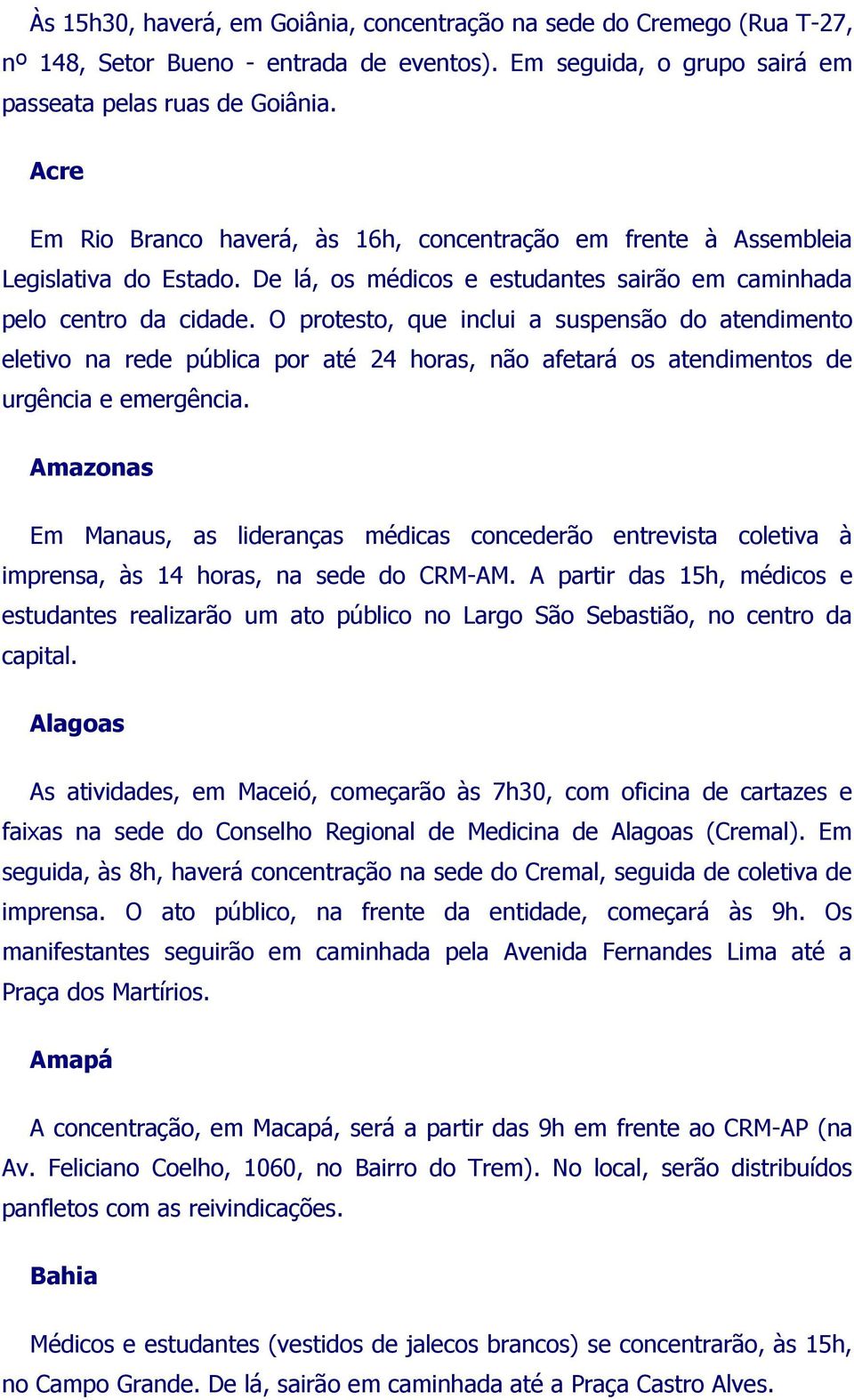 Às 15h30, haverá, em Goiânia, concentração na sede do Cremego (Rua T-27, nº 148, Setor Bueno - entrada de eventos). Em seguida, o grupo sairá em passeata pelas ruas de Goiânia.

Acre

Em Rio Branco haverá, às 16h, concentração em frente à Assembleia Legislativa do Estado. De lá, os médicos e estudantes sairão em caminhada pelo centro da cidade. O protesto, que inclui a suspensão do atendimento eletivo na rede pública por até 24 horas, não afetará os atendimentos de urgência e emergência.

Amazonas

Em Manaus, as lideranças médicas concederão entrevista coletiva à imprensa, às 14 horas, na sede do CRM-AM. A partir das 15h, médicos e estudantes realizarão um ato público no Largo São Sebastião, no centro da capital.

Alagoas

As atividades, em Maceió, começarão às 7h30, com oficina de cartazes e faixas na sede do Conselho Regional de Medicina de Alagoas (Cremal). Em seguida, às 8h, haverá concentração na sede do Cremal, seguida de coletiva de imprensa. O ato público, na frente da entidade, começará às 9h. Os manifestantes seguirão em caminhada pela Avenida Fernandes Lima até a Praça dos Martírios.

Amapá

A concentração, em Macapá, será a partir das 9h em frente ao CRM-AP (na Av. Feliciano Coelho, 1060, no Bairro do Trem). No local, serão distribuídos panfletos com as reivindicações.

Bahia

Médicos e estudantes (vestidos de jalecos brancos) se concentrarão, às 15h, no Campo Grande. De lá, sairão em caminhada até a Praça Castro Alves.